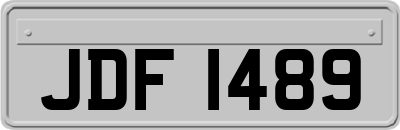 JDF 1489